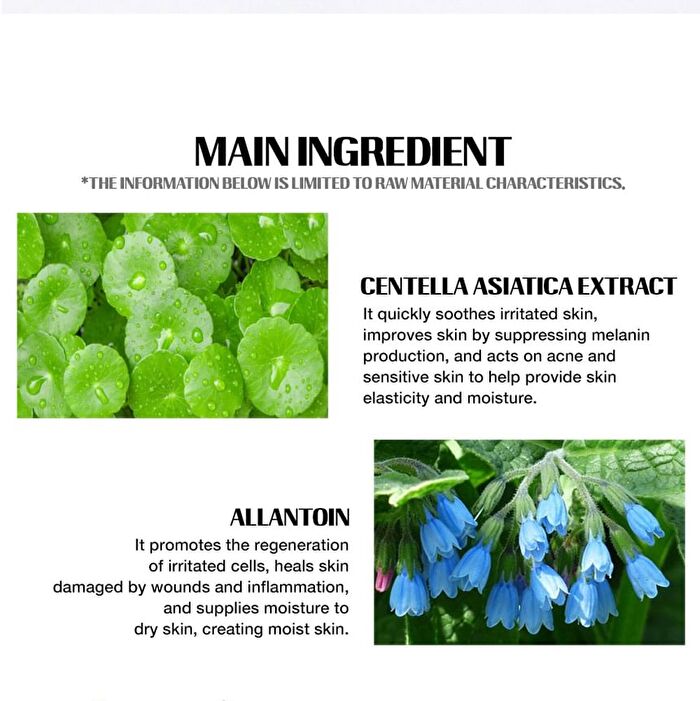 MAIN INGREDIENT
*THE INFORMATION BELOW IS LIMITED TO RAW MATERIAL CHARACTERISTICS.

CENTELLA ASIATICA EXTRACT
It quickly soothes irritated skin, improves skin by suppressing melanin production, and acts on acne and sensitive skin to help provide skin elasticity and moisture.

ALLANTOIN
It promotes the regeneration of irritated cells, heals skin damaged by wounds and inflammation, and supplies moisture to dry skin, creating moist skin.